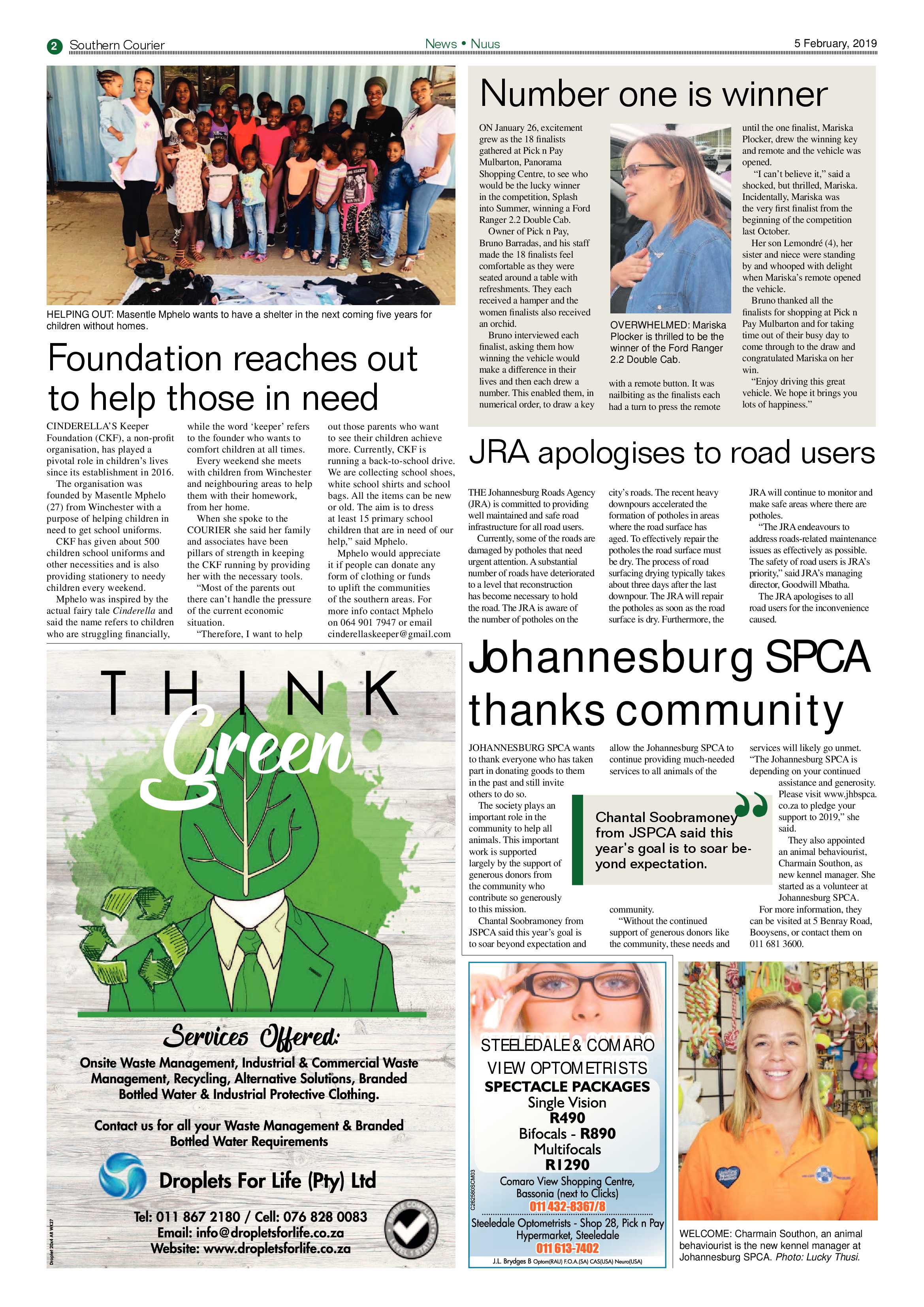 2 Southern Courier

News • Nuus

5 February, 2019

HELPING OUT: Masentle Mphelo wants to have a shelter in the next coming five years for children without homes.

Foundation reaches out to help those in need

CINDERELLA'S Keeper Foundation (CKF), a non-profit organisation, has played a pivotal role in children's lives since its establishment in 2016.

The organisation was founded by Masentle Mphelo (27) from Winchester with a purpose of helping children in need to get school uniforms.

CKF has given about 500 children school uniforms and other necessities and is also providing stationery to needy children every weekend.

Mphelo was inspired by the actual fairy tale Cinderella and said the name refers to children who are struggling financially, while the word 'keeper' refers to the founder who wants to comfort children at all times.

Every weekend she meets with children from Winchester and neighbouring areas to help them with their homework, from her home.

When she spoke to the COURIER she said her family and associates have been pillars of strength in keeping the CKF running by providing her with the necessary tools.

"Most of the parents out there can't handle the pressure of the current economic situation.

"Therefore, I want to help out those parents who want to see their children achieve more. Currently, CKF is running a back-to-school drive. We are collecting school shoes, white school shirts and school bags. All the items can be new or old. The aim is to dress at least 15 primary school children that are in need of our help," said Mphelo.

Mphelo would appreciate it if people can donate any form of clothing or funds to uplift the communities of the southern areas. For more info contact Mphelo on 064 901 7947 or email cinderellaskeeper@gmail.com

Number one is winner

ON January 26, excitement grew as the 18 finalists gathered at Pick n Pay Mulbarton, Panorama Shopping Centre, to see who would be the lucky winner in the competition, Splash into Summer, winning a Ford Ranger 2.2 Double Cab.

Owner of Pick n Pay, Bruno Barradas, and his staff made the 18 finalists feel comfortable as they were seated around a table with refreshments. They each received a hamper and the women finalists also received an orchid.

Bruno interviewed each finalist, asking them how winning the vehicle would make a difference in their lives and then each drew a number. This enabled them, in numerical order, to draw a key with a remote button. It was nailbiting as the finalists each had a turn to press the remote until the one finalist, Mariska Plocker, drew the winning key and remote and the vehicle was opened.

"I can't believe it," said a shocked, but thrilled, Mariska. Incidentally, Mariska was the very first finalist from the beginning of the competition last October.

Her son Lemondré (4), her sister and niece were standing by and whooped with delight when Mariska's remote opened the vehicle.

Bruno thanked all the finalists for shopping at Pick n Pay Mulbarton and for taking time out of their busy day to come through to the draw and congratulated Mariska on her win.

"Enjoy driving this great vehicle. We hope it brings you lots of happiness."

OVERWHELMED: Mariska Plocker is thrilled to be the winner of the Ford Ranger 2.2 Double Cab.

JRA apologises to road users

THE Johannesburg Roads Agency (JRA) is committed to providing well maintained and safe road infrastructure for all road users.

Currently, some of the roads are damaged by potholes that need urgent attention. A substantial number of roads have deteriorated to a level that reconstruction has become necessary to hold the road. The JRA is aware of the number of potholes on the city's roads. The recent heavy downpours accelerated the formation of potholes in areas where the road surface has aged. To effectively repair the potholes the road surface must be dry. The process of road surfacing drying typically takes about three days after the last downpour. The JRA will repair the potholes as soon as the road surface is dry. Furthermore, the JRA will continue to monitor and make safe areas where there are potholes.

"The JRA endeavours to address roads-related maintenance issues as effectively as possible. The safety of road users is JRA's priority," said JRA's managing director, Goodwill Mbatha.

The JRA apologises to all road users for the inconvenience caused.

Johannesburg SPCA thanks community

JOHANNESBURG SPCA wants to thank everyone who has taken part in donating goods to them in the past and still invite others to do so.

The society plays an important role in the community to help all animals. This important work is supported largely by the support of generous donors from the community who contribute so generously to this mission.

Chantal Soobramoney from JSPCA said this year's goal is to soar beyond expectation and allow the Johannesburg SPCA to continue providing much-needed services to all animals of the community.

"Without the continued support of generous donors like the community, these needs and services will likely go unmet. "The Johannesburg SPCA is depending on your continued assistance and generosity. Please visit www.jhbspca.co.za to pledge your support to 2019," she said.

They also appointed an animal behaviourist, Charmain Southon, as new kennel manager. She started as a volunteer at Johannesburg SPCA.

For more information, they can be visited at 5 Benray Road, Booysens, or contact them on 011 681 3600.

Chantal Soobramoney from JSPCA said this year's goal is to soar beyond expectation.

THINK Green

Services Offered:

Onsite Waste Management, Industrial & Commercial Waste Management, Recycling, Alternative Solutions, Branded Bottled Water & Industrial Protective Clothing.

Contact us for all your Waste Management & Branded Bottled Water Requirements

Droplets For Life (Pty) Ltd

Tel: 011 867 2180 / Cell: 076 828 0083
Email: info@dropletsforlife.co.za
Website: www.dropletsforlife.co.za

Droplet 20x4 AR WK27

STEELEDALE & COMARO VIEW OPTOMETRISTS
SPECTACLE PACKAGES
Single Vision
R490
Bifocals - R890
Multifocals
R1290
Comaro View Shopping Centre, Bassonia (next to Clicks)
011 432-8367/8
Steeledale Optometrists - Shop 28, Pick n Pay Hypermarket, Steeledale
011 613-7402
J.L. Brydges B Optom(RAU) F.O.A.(SA) CAS(USA) Neuro(USA)
C262580SCM03

WELCOME: Charmain Southon, an animal behaviourist is the new kennel manager at Johannesburg SPCA. Photo: Lucky Thusi.